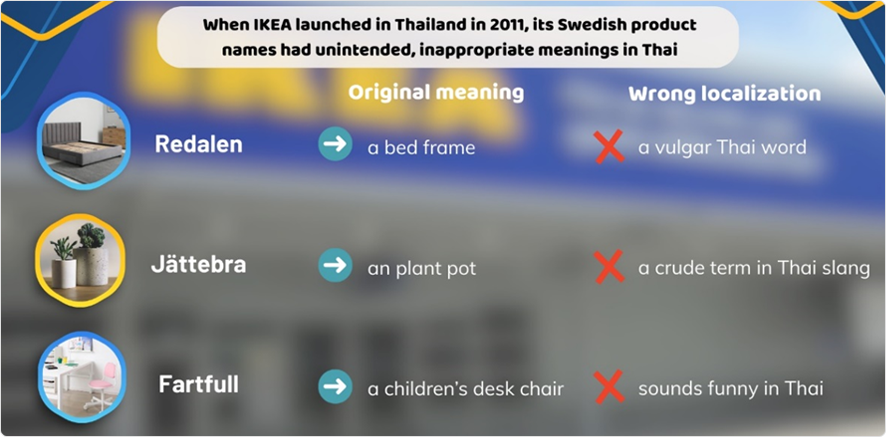 When IKEA launched in Thailand in 2011, its Swedish product names had unintended, inappropriate meanings in Thai

| | Original meaning | Wrong localization |
|---|---|---|
| Redalen | a bed frame | a vulgar Thai word |
| Jättebra | an plant pot | a crude term in Thai slang |
| Fartfull | a children's desk chair | sounds funny in Thai |